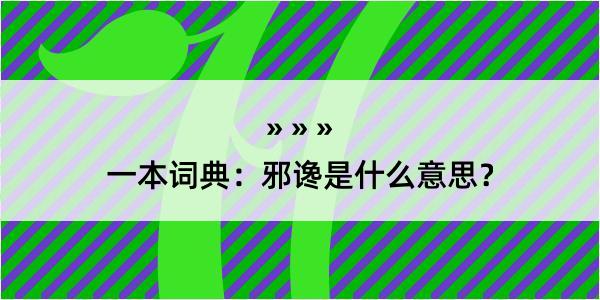 » » »
一本词典：邪谗是什么意思？